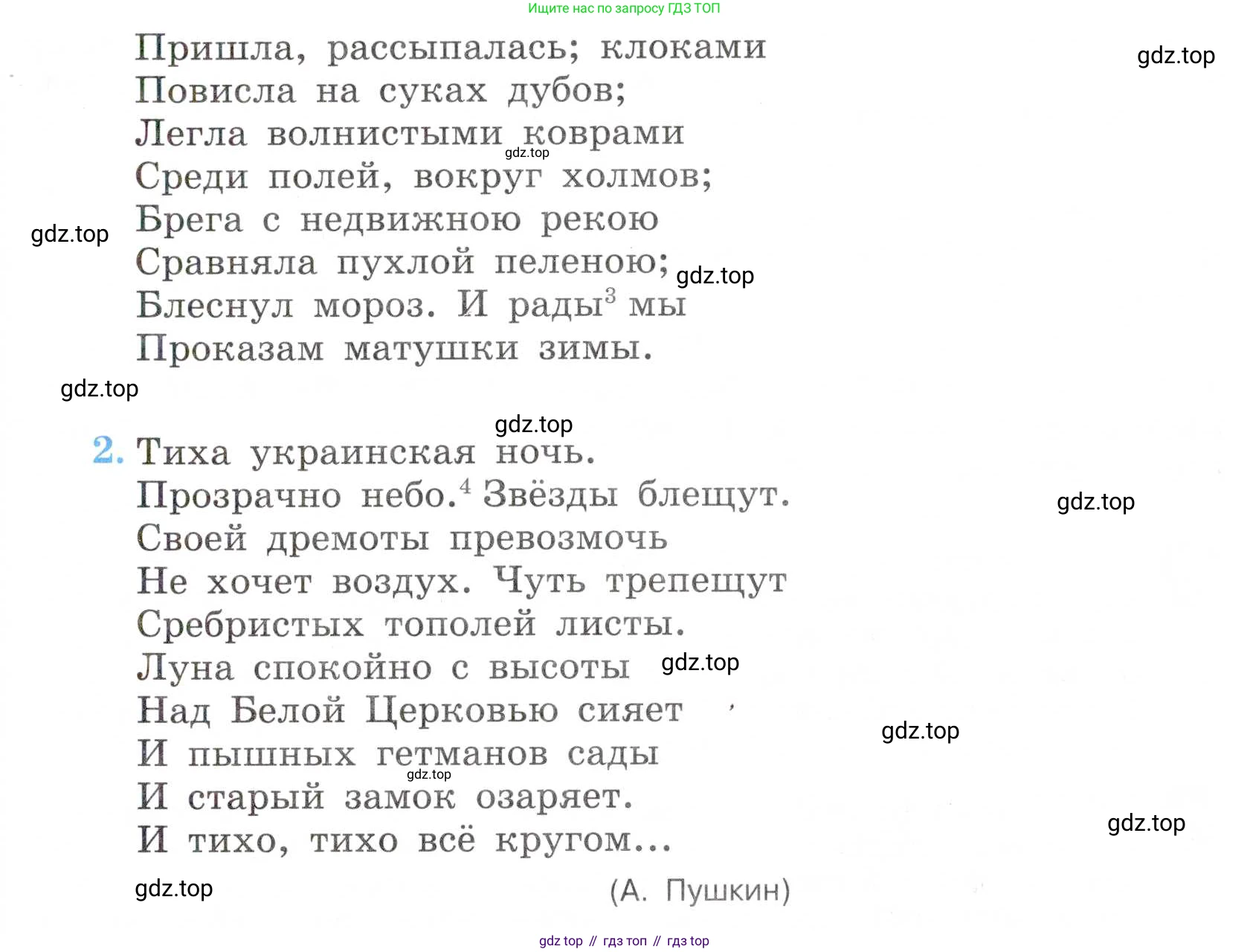 Ищите нас по запросу ГДЗ ТОП

gdz.top

Пришла, рассыпалась; клоками
Повисла на суках дубов;
Легла волнистыми коврами
gdz.top
Среди полей, вокруг холмов;
gdz.top
Брега с недвижною рекою
Сравняла пухлой пеленою; gdz.top
Блеснул мороз. И рады$^3$ мы
Проказам матушки зимы.

gdz.top

gdz.top

2. Тиха украинская ночь.
Прозрачно небо.$^4$ Звёзды блещут.
gdz.top
Своей дремоты превозмочь
Не хочет воздух. Чуть трепещут
Сребристых тополей листы.
Луна спокойно с высоты gdz.top
Над Белой Церковью сияет
gdz.top
И пышных гетманов сады
gdz.top
И старый замок озаряет.
gdz.top
И тихо, тихо всё кругом...

gdz.top
(А. Пушкин)

gdz top // гдз топ // гдз top